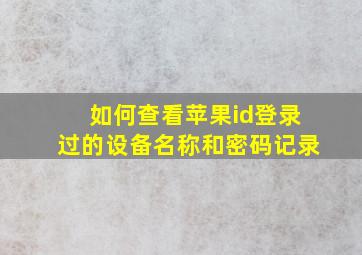 如何查看苹果id登录过的设备名称和密码记录